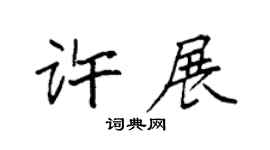 许展
词典网